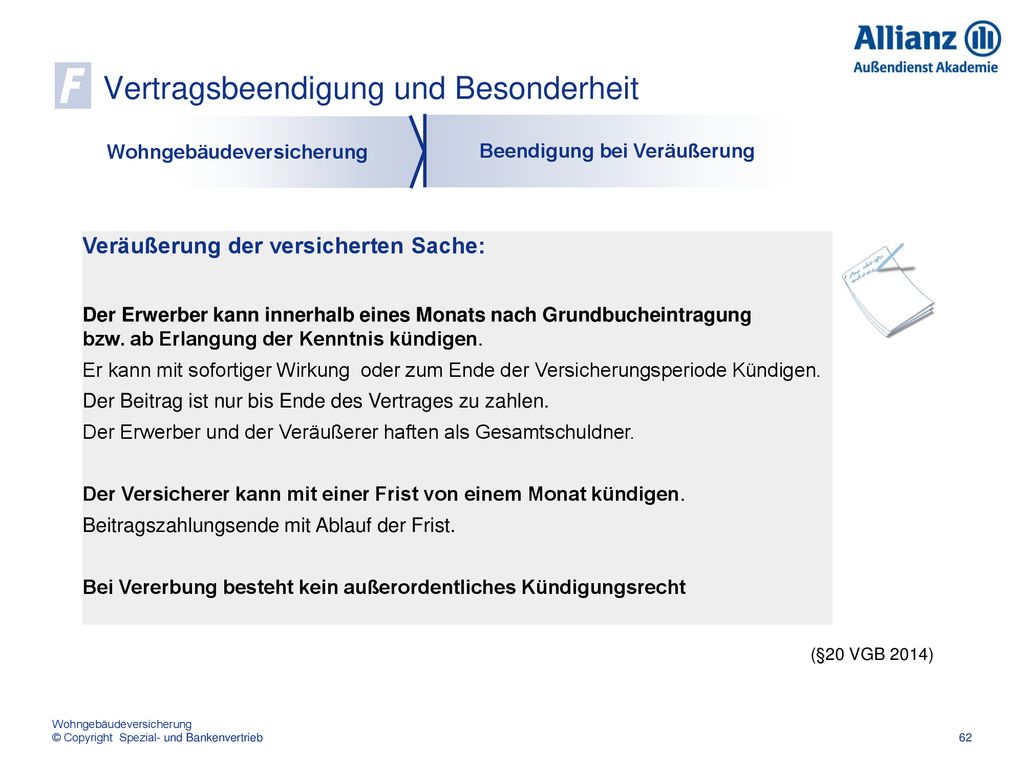 Allianz
Außendienst Akademie

F Vertragsbeendigung und Besonderheit

Wohngebäudeversicherung

Beendigung bei Veräußerung

Veräußerung der versicherten Sache:

Der Erwerber kann innerhalb eines Monats nach Grundbucheintragung bzw. ab Erlangung der Kenntnis kündigen.

Er kann mit sofortiger Wirkung oder zum Ende der Versicherungsperiode Kündigen.

Der Beitrag ist nur bis Ende des Vertrages zu zahlen.

Der Erwerber und der Veräußerer haften als Gesamtschuldner.

Der Versicherer kann mit einer Frist von einem Monat kündigen.

Beitragszahlungsende mit Ablauf der Frist.

Bei Vererbung besteht kein außerordentliches Kündigungsrecht

(§20 VGB 2014)

Wohngebäudeversicherung
© Copyright Spezial- und Bankenvertrieb

62